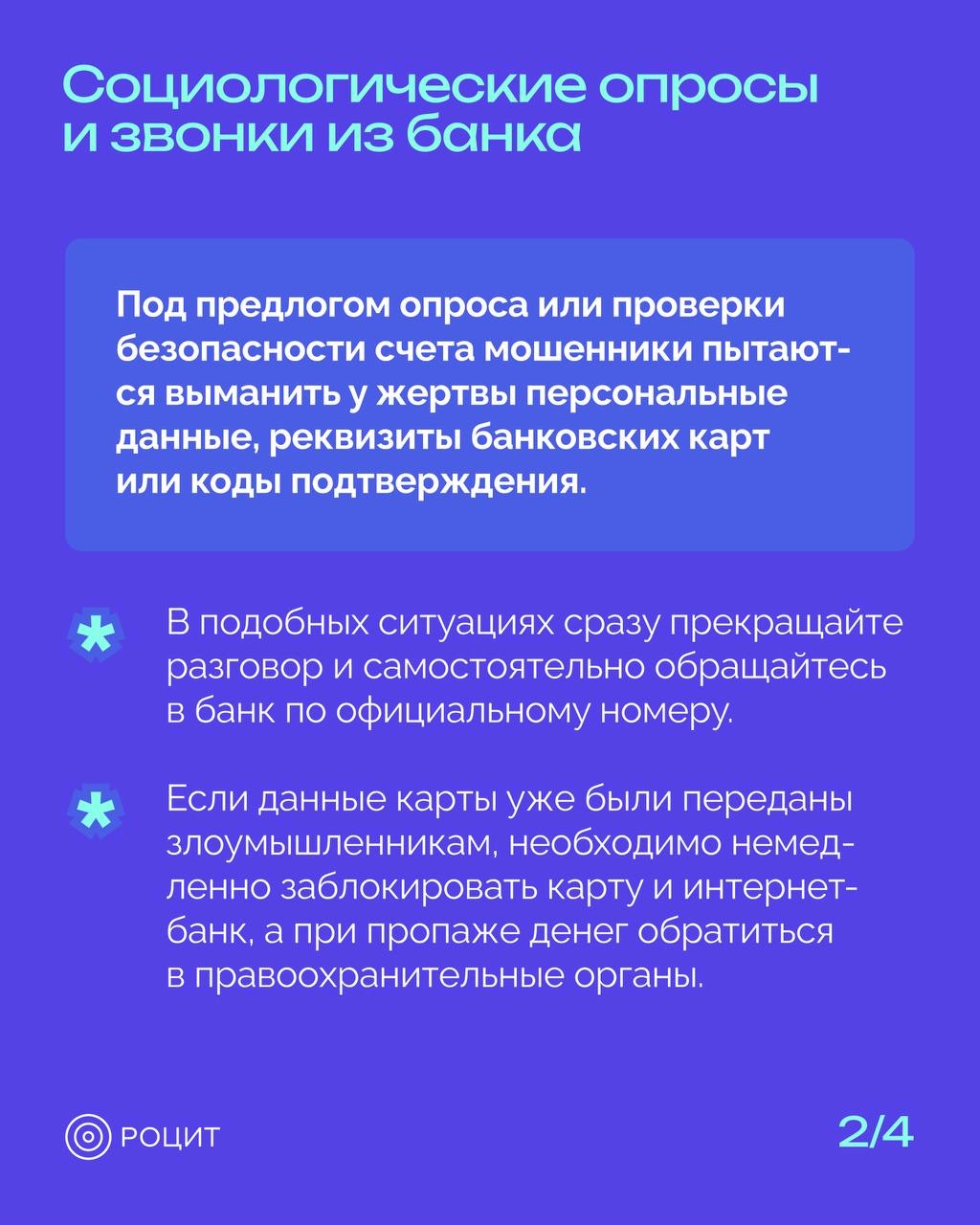 Социологические опросы и звонки из банка

Под предлогом опроса или проверки безопасности счета мошенники пытаются выманить у жертвы персональные данные, реквизиты банковских карт или коды подтверждения.

* В подобных ситуациях сразу прекращайте разговор и самостоятельно обращайтесь в банк по официальному номеру.

* Если данные карты уже были переданы злоумышленникам, необходимо немедленно заблокировать карту и интернет-банк, а при пропаже денег обратиться в правоохранительные органы.

РОЦИТ

2/4